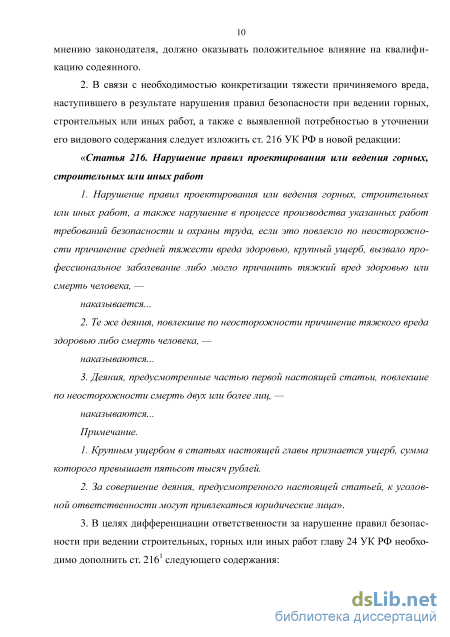 10

мнению законодателя, должно оказывать положительное влияние на квалификацию содеянного.

2. В связи с необходимостью конкретизации тяжести причиняемого вреда, наступившего в результате нарушения правил безопасности при ведении горных, строительных или иных работ, а также с выявленной потребностью в уточнении его видового содержания следует изложить ст. 216 УК РФ в новой редакции:

«Статья 216. Нарушение правил проектирования или ведения горных, строительных или иных работ

1. Нарушение правил проектирования или ведения горных, строительных или иных работ, а также нарушение в процессе производства указанных работ требований безопасности и охраны труда, если это повлекло по неосторожности причинение средней тяжести вреда здоровью, крупный ущерб, вызвало профессиональное заболевание либо могло причинить тяжкий вред здоровью или смерть человека, —

наказывается...

2. Те же деяния, повлекшие по неосторожности причинение тяжкого вреда здоровью либо смерть человека, —

наказываются...

3. Деяния, предусмотренные частью первой настоящей статьи, повлекшие по неосторожности смерть двух или более лиц, —

наказываются...

Примечание.

1. Крупным ущербом в статьях настоящей главы признается ущерб, сумма которого превышает пятьсот тысяч рублей.

2. За совершение деяния, предусмотренного настоящей статьей, к уголовной ответственности могут привлекаться юридические лица».

3. В целях дифференциации ответственности за нарушение правил безопасности при ведении строительных, горных или иных работ главу 24 УК РФ необходимо дополнить ст. $216^1$ следующего содержания:

dsLib.net
библиотека диссертаций